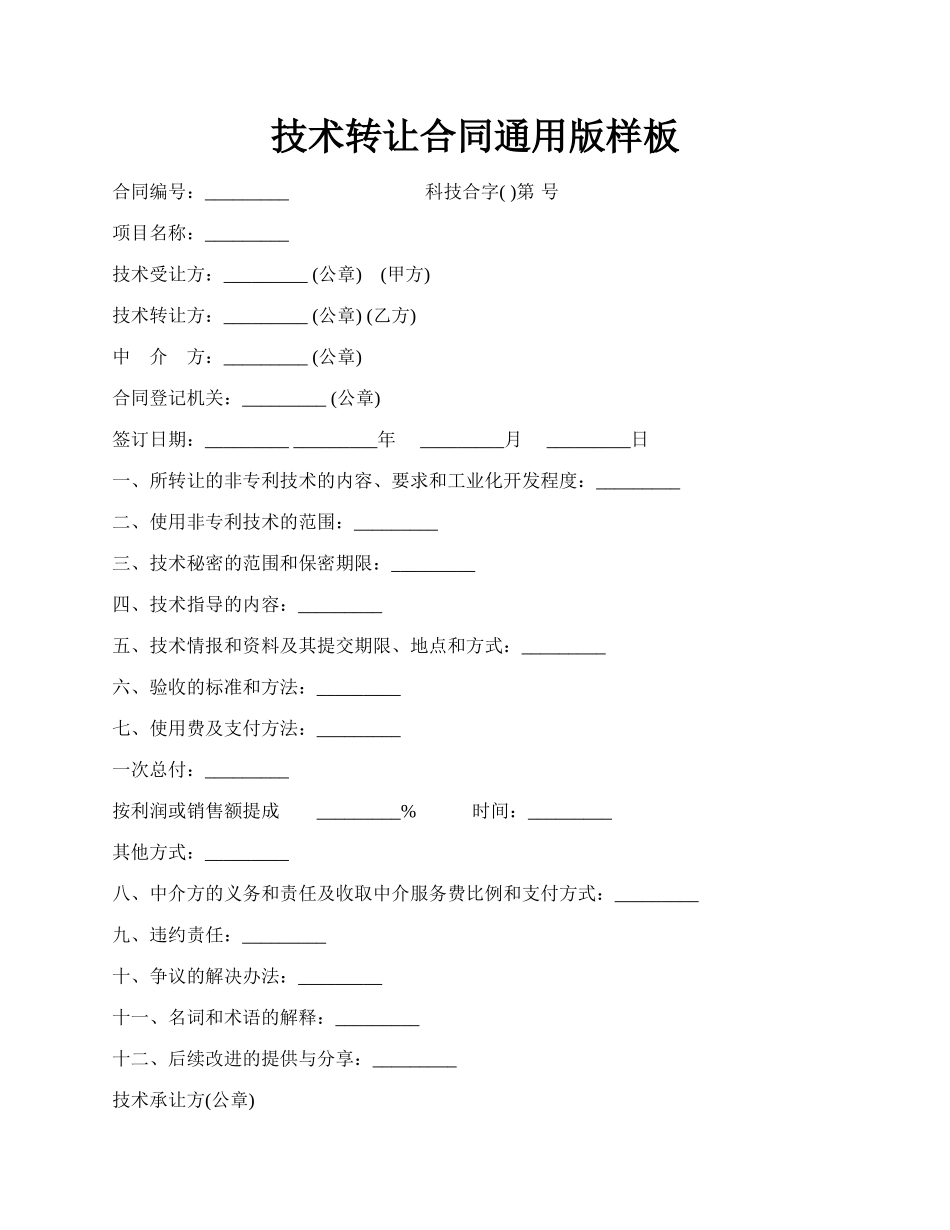 技术转让合同通用版样板

合同编号：_________ 科技合字( )第 号

项目名称：_________

技术受让方：_________ (公章) (甲方)

技术转让方：_________ (公章) (乙方)

中 介 方：_________ (公章)

合同登记机关：_________ (公章)

签订日期：_________ _________年 _________月 _________日

一、所转让的非专利技术的内容、要求和工业化开发程度：_________

二、使用非专利技术的范围：_________

三、技术秘密的范围和保密期限：_________

四、技术指导的内容：_________

五、技术情报和资料及其提交期限、地点和方式：_________

六、验收的标准和方法：_________

七、使用费及支付方法：_________

一次总付：_________

按利润或销售额提成 _________% 时间：_________

其他方式：_________

八、中介方的义务和责任及收取中介服务费比例和支付方式：_________

九、违约责任：_________

十、争议的解决办法：_________

十一、名词和术语的解释：_________

十二、后续改进的提供与分享：_________

技术承让方(公章)